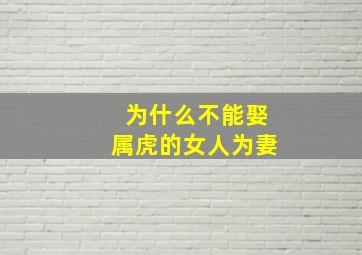 为什么不能娶
属虎的女人为妻